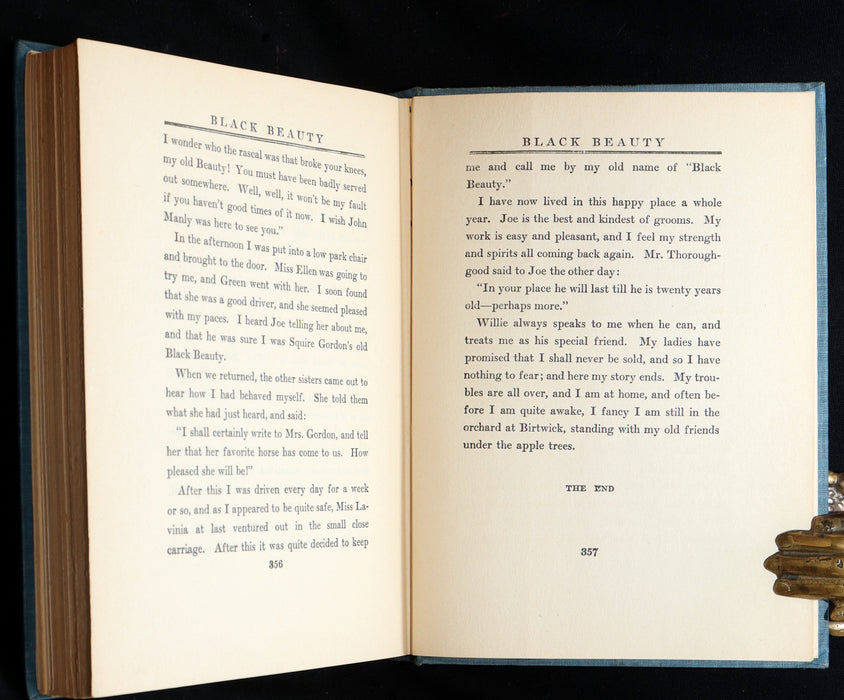 BLACK BEAUTY

I wonder who the rascal was that broke your knees, my old Beauty! You must have been badly served out somewhere. Well, well, it won't be my fault if you haven't good times of it now. I wish John Manly was here to see you."

In the afternoon I was put into a low park chair and brought to the door. Miss Ellen was going to try me, and Green went with her. I soon found that she was a good driver, and she seemed pleased with my paces. I heard Joe telling her about me, and that he was sure I was Squire Gordon's old Black Beauty.

When we returned, the other sisters came out to hear how I had behaved myself. She told them what she had just heard, and said:

"I shall certainly write to Mrs. Gordon, and tell her that her favorite horse has come to us. How pleased she will be!"

After this I was driven every day for a week or so, and as I appeared to be quite safe, Miss Lavinia at last ventured out in the small close carriage. After this it was quite decided to keep

356

BLACK BEAUTY

me and call me by my old name of "Black Beauty."

I have now lived in this happy place a whole year. Joe is the best and kindest of grooms. My work is easy and pleasant, and I feel my strength and spirits all coming back again. Mr. Thoroughgood said to Joe the other day:

"In your place he will last till he is twenty years old—perhaps more."

Willie always speaks to me when he can, and treats me as his special friend. My ladies have promised that I shall never be sold, and so I have nothing to fear; and here my story ends. My troubles are all over, and I am at home, and often before I am quite awake, I fancy I am still in the orchard at Birtwick, standing with my old friends under the apple trees.

THE END

357